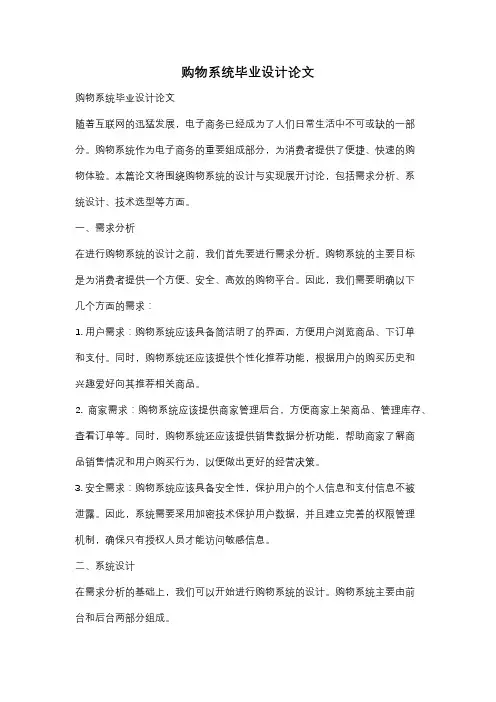 购物系统毕业设计论文

购物系统毕业设计论文

随着互联网的迅猛发展，电子商务已经成为了人们日常生活中不可或缺的一部分。购物系统作为电子商务的重要组成部分，为消费者提供了便捷、快速的购物体验。本篇论文将围绕购物系统的设计与实现展开讨论，包括需求分析、系统设计、技术选型等方面。

一、需求分析

在进行购物系统的设计之前，我们首先要进行需求分析。购物系统的主要目标是为消费者提供一个方便、安全、高效的购物平台。因此，我们需要明确以下几个方面的需求：

1. 用户需求：购物系统应该具备简洁明了的界面，方便用户浏览商品、下订单和支付。同时，购物系统还应该提供个性化推荐功能，根据用户的购买历史和兴趣爱好向其推荐相关商品。

2. 商家需求：购物系统应该提供商家管理后台，方便商家上架商品、管理库存、查看订单等。同时，购物系统还应该提供销售数据分析功能，帮助商家了解商品销售情况和用户购买行为，以便做出更好的经营决策。

3. 安全需求：购物系统应该具备安全性，保护用户的个人信息和支付信息不被泄露。因此，系统需要采用加密技术保护用户数据，并且建立完善的权限管理机制，确保只有授权人员才能访问敏感信息。

二、系统设计

在需求分析的基础上，我们可以开始进行购物系统的设计。购物系统主要由前台和后台两部分组成。